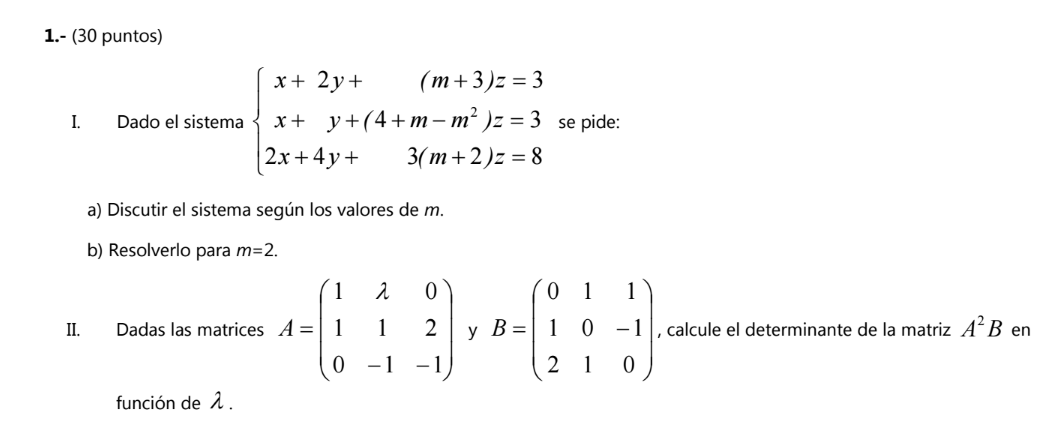 1.- (30 puntos)

I. Dado el sistema $\begin{cases} x+2y+(m+3)z=3 \\ x+y+(4+m-m^2)z=3 \\ 2x+4y+3(m+2)z=8 \end{cases}$ se pide:

a) Discutir el sistema según los valores de m.

b) Resolverlo para m=2.

II. Dadas las matrices $A=\begin{pmatrix} 1 & \lambda & 0 \\ 1 & 1 & 2 \\ 0 & -1 & -1 \end{pmatrix}$ y $B=\begin{pmatrix} 0 & 1 & 1 \\ 1 & 0 & -1 \\ 2 & 1 & 0 \end{pmatrix}$, calcule el determinante de la matriz $A^2B$ en función de $\lambda$.